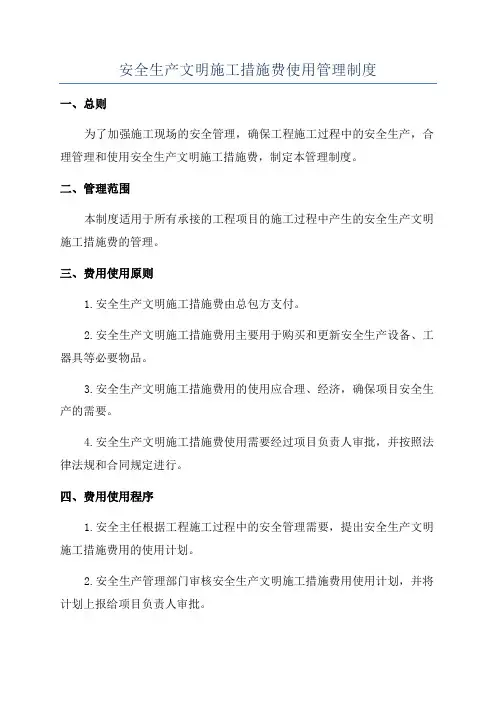 安全生产文明施工措施费使用管理制度

一、总则

为了加强施工现场的安全管理，确保工程施工过程中的安全生产，合理管理和使用安全生产文明施工措施费，制定本管理制度。

二、管理范围

本制度适用于所有承接的工程项目的施工过程中产生的安全生产文明施工措施费的管理。

三、费用使用原则

1.安全生产文明施工措施费由总包方支付。

2.安全生产文明施工措施费用主要用于购买和更新安全生产设备、工器具等必要物品。

3.安全生产文明施工措施费用的使用应合理、经济，确保项目安全生产的需要。

4.安全生产文明施工措施费使用需要经过项目负责人审批，并按照法律法规和合同规定进行。

四、费用使用程序

1.安全主任根据工程施工过程中的安全管理需要，提出安全生产文明施工措施费用的使用计划。

2.安全生产管理部门审核安全生产文明施工措施费用使用计划，并将计划上报给项目负责人审批。